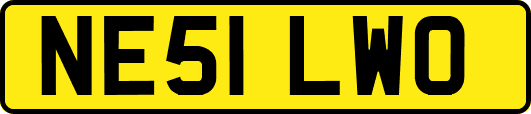 NE51 LWO